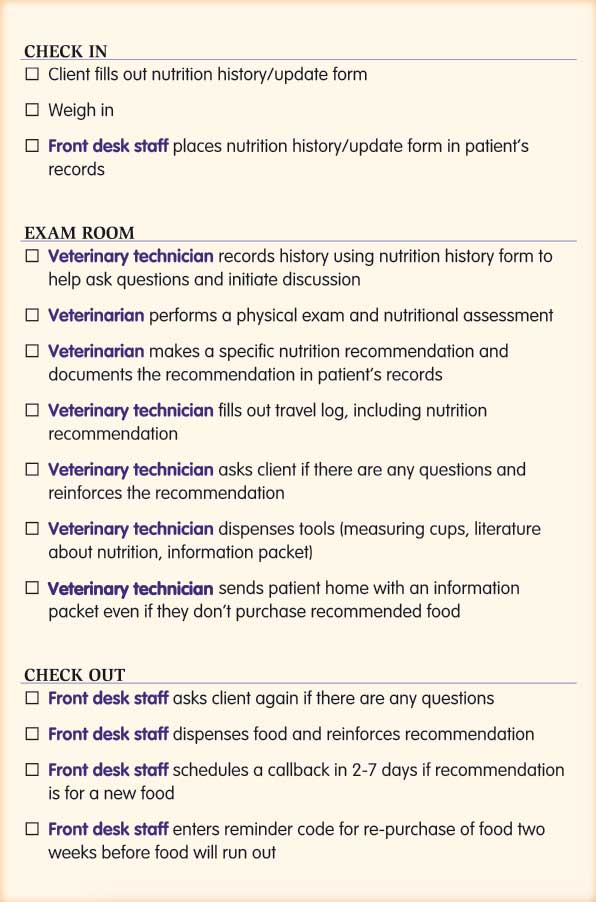 CHECK IN

☐ Client fills out nutrition history/update form

☐ Weigh in

☐ Front desk staff places nutrition history/update form in patient's records

EXAM ROOM

☐ Veterinary technician records history using nutrition history form to help ask questions and initiate discussion

☐ Veterinarian performs a physical exam and nutritional assessment

☐ Veterinarian makes a specific nutrition recommendation and documents the recommendation in patient's records

☐ Veterinary technician fills out travel log, including nutrition recommendation

☐ Veterinary technician asks client if there are any questions and reinforces the recommendation

☐ Veterinary technician dispenses tools (measuring cups, literature about nutrition, information packet)

☐ Veterinary technician sends patient home with an information packet even if they don't purchase recommended food

CHECK OUT

☐ Front desk staff asks client again if there are any questions

☐ Front desk staff dispenses food and reinforces recommendation

☐ Front desk staff schedules a callback in 2-7 days if recommendation is for a new food

☐ Front desk staff enters reminder code for re-purchase of food two weeks before food will run out